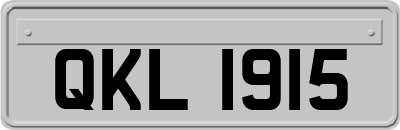 QKL 1915